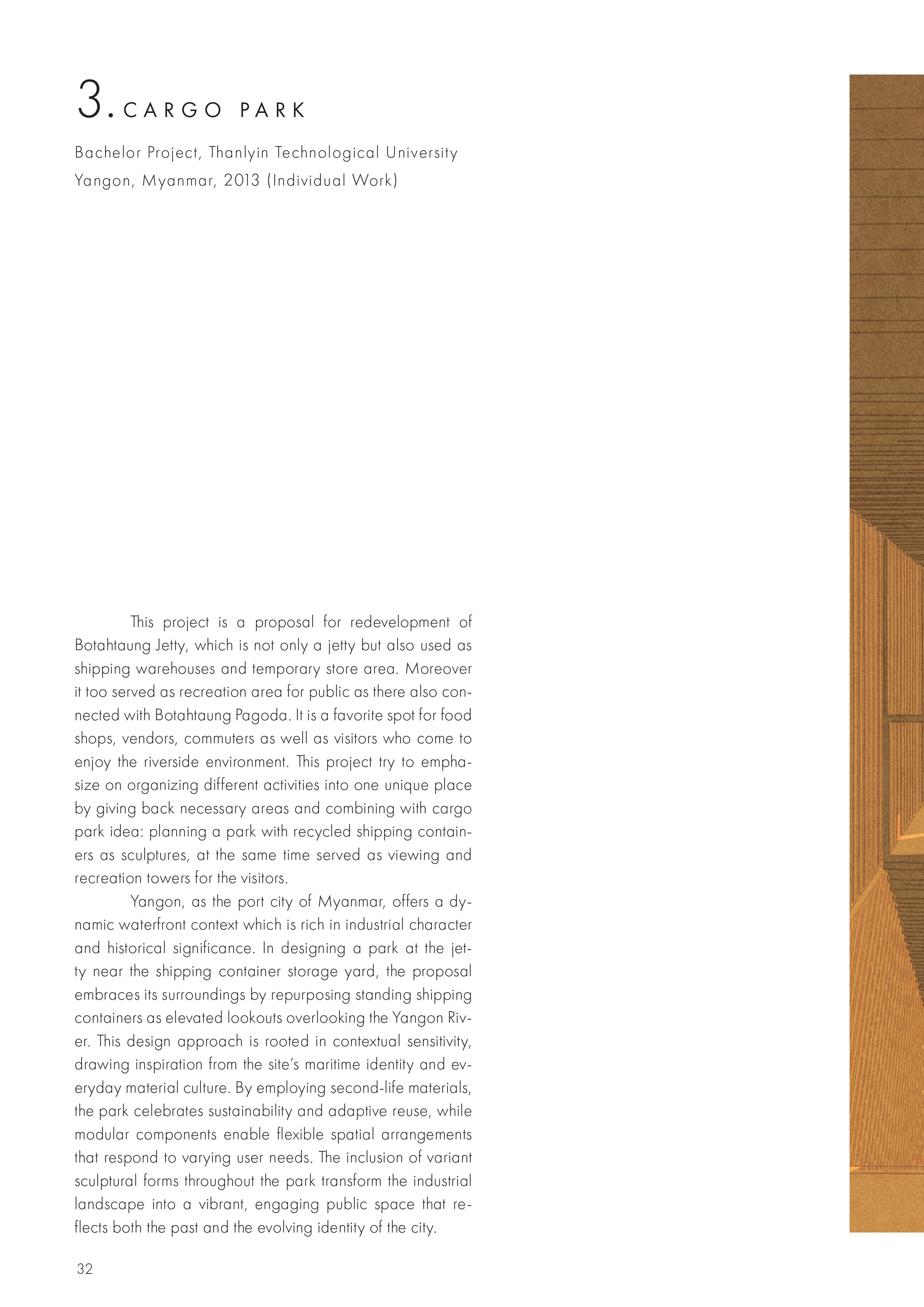 3. CARGO PARK

Bachelor Project, Thanlyin Technological University
Yangon, Myanmar, 2013 (Individual Work)

This project is a proposal for redevelopment of Botahtaung Jetty, which is not only a jetty but also used as shipping warehouses and temporary store area. Moreover it too served as recreation area for public as there also connected with Botahtaung Pagoda. It is a favorite spot for food shops, vendors, commuters as well as visitors who come to enjoy the riverside environment. This project try to emphasize on organizing different activities into one unique place by giving back necessary areas and combining with cargo park idea: planning a park with recycled shipping containers as sculptures, at the same time served as viewing and recreation towers for the visitors.

Yangon, as the port city of Myanmar, offers a dynamic waterfront context which is rich in industrial character and historical significance. In designing a park at the jetty near the shipping container storage yard, the proposal embraces its surroundings by repurposing standing shipping containers as elevated lookouts overlooking the Yangon River. This design approach is rooted in contextual sensitivity, drawing inspiration from the site's maritime identity and everyday material culture. By employing second-life materials, the park celebrates sustainability and adaptive reuse, while modular components enable flexible spatial arrangements that respond to varying user needs. The inclusion of variant sculptural forms throughout the park transform the industrial landscape into a vibrant, engaging public space that reflects both the past and the evolving identity of the city.

32